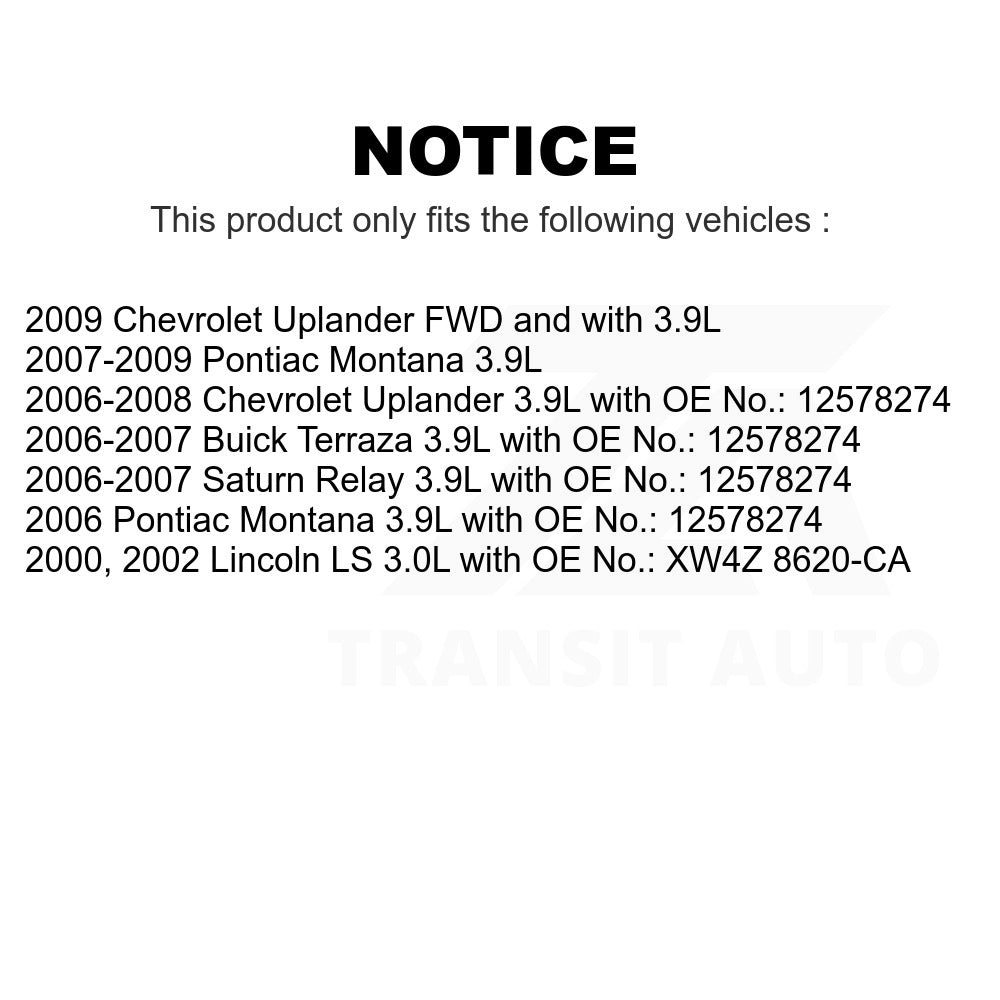 NOTICE

This product only fits the following vehicles :

2009 Chevrolet Uplander FWD and with 3.9L
2007-2009 Pontiac Montana 3.9L
2006-2008 Chevrolet Uplander 3.9L with OE No.: 12578274
2006-2007 Buick Terraza 3.9L with OE No.: 12578274
2006-2007 Saturn Relay 3.9L with OE No.: 12578274
2006 Pontiac Montana 3.9L with OE No.: 12578274
2000, 2002 Lincoln LS 3.0L with OE No.: XW4Z 8620-CA

TRANSIT AUTO